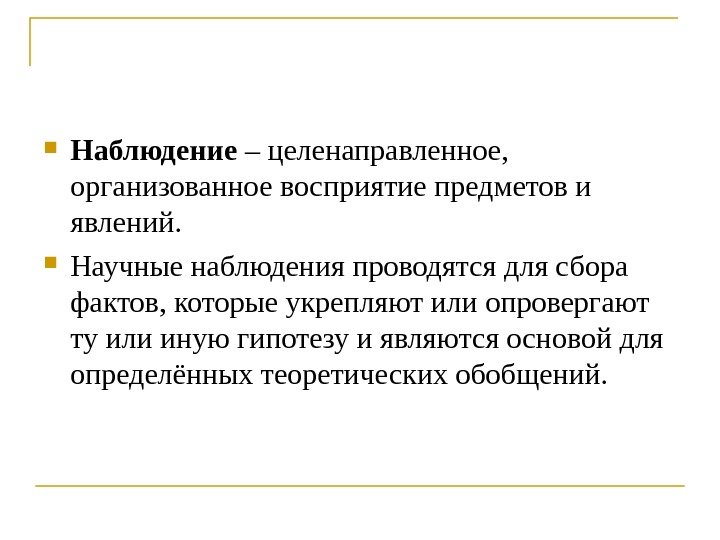 Наблюдение – целенаправленное, организованное восприятие предметов и явлений.

Научные наблюдения проводятся для сбора фактов, которые укрепляют или опровергают ту или иную гипотезу и являются основой для определённых теоретических обобщений.